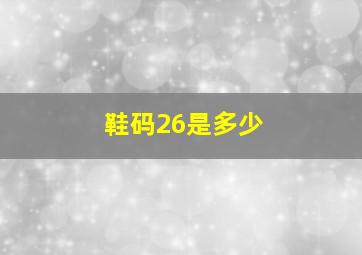 鞋码26是多少